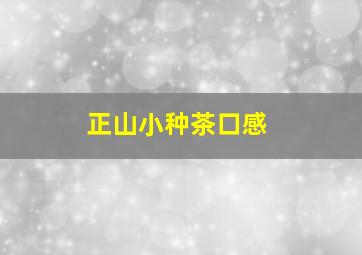 正山小种茶口感